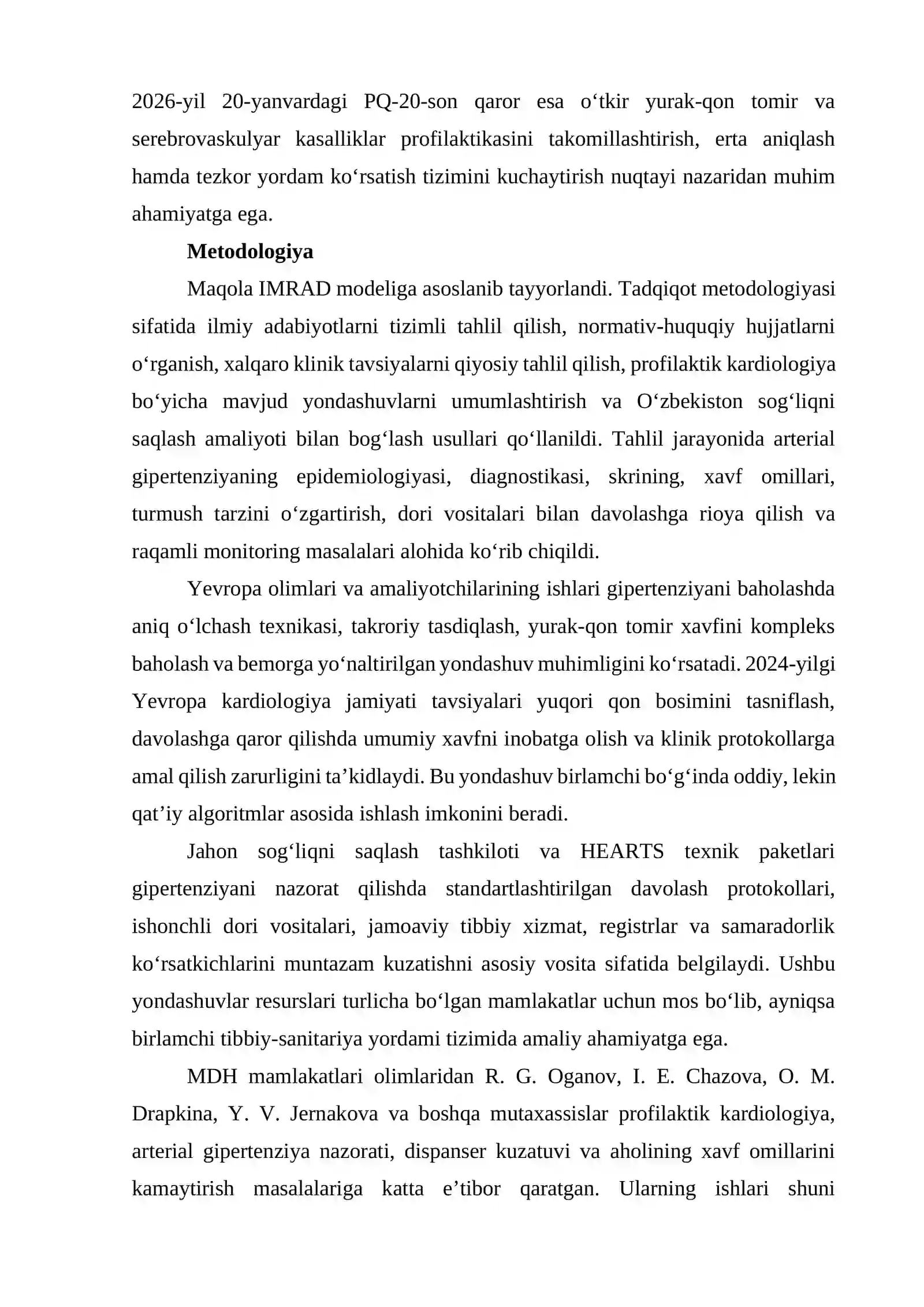 2026-yil 20-yanvardagi PQ-20-son qaror esa o'tkir yurak-qon tomir va serebrovaskulyar kasalliklar profilaktikasini takomillashtirish, erta aniqlash hamda tezkor yordam ko'rsatish tizimini kuchaytirish nuqtayi nazaridan muhim ahamiyatga ega.

Metodologiya

Maqola IMRAD modeliga asoslanib tayyorlandi. Tadqiqot metodologiyasi sifatida ilmiy adabiyotlarni tizimli tahlil qilish, normativ-huquqiy hujjatlarni o'rganish, xalqaro klinik tavsiyalarni qiyosiy tahlil qilish, profilaktik kardiologiya bo'yicha mavjud yondashuvlarni umumlashtirish va O'zbekiston sog'liqni saqlash amaliyoti bilan bog'lash usullari qo'llanildi. Tahlil jarayonida arterial gipertenziyaning epidemiologiyasi, diagnostikasi, skrining, xavf omillari, turmush tarzini o'zgartirish, dori vositalari bilan davolashga rioya qilish va raqamli monitoring masalalari alohida ko'rib chiqildi.

Yevropa olimlari va amaliyotchilarining ishlari gipertenziyani baholashda aniq o'lchash texnikasi, takroriy tasdiqlash, yurak-qon tomir xavfini kompleks baholash va bemorga yo'naltirilgan yondashuv muhimligini ko'rsatadi. 2024-yilgi Yevropa kardiologiya jamiyati tavsiyalari yuqori qon bosimini tasniflash, davolashga qaror qilishda umumiy xavfni inobatga olish va klinik protokollarga amal qilish zarurligini ta'kidlaydi. Bu yondashuv birlamchi bo'g'inda oddiy, lekin qat'iy algoritmlar asosida ishlash imkonini beradi.

Jahon sog'liqni saqlash tashkiloti va HEARTS texnik paketlari gipertenziyani nazorat qilishda standartlashtirilgan davolash protokollari, ishonchli dori vositalari, jamoaviy tibbiy xizmat, registrlar va samaradorlik ko'rsatkichlarini muntazam kuzatishni asosiy vosita sifatida belgilaydi. Ushbu yondashuvlar resurslari turlicha bo'lgan mamlakatlar uchun mos bo'lib, ayniqsa birlamchi tibbiy-sanitariya yordami tizimida amaliy ahamiyatga ega.

MDH mamlakatlari olimlaridan R. G. Oganov, I. E. Chazova, O. M. Drapkina, Y. V. Jernakova va boshqa mutaxassislar profilaktik kardiologiya, arterial gipertenziya nazorati, dispanser kuzatuvi va aholining xavf omillarini kamaytirish masalalariga katta e'tibor qaratgan. Ularning ishlari shuni